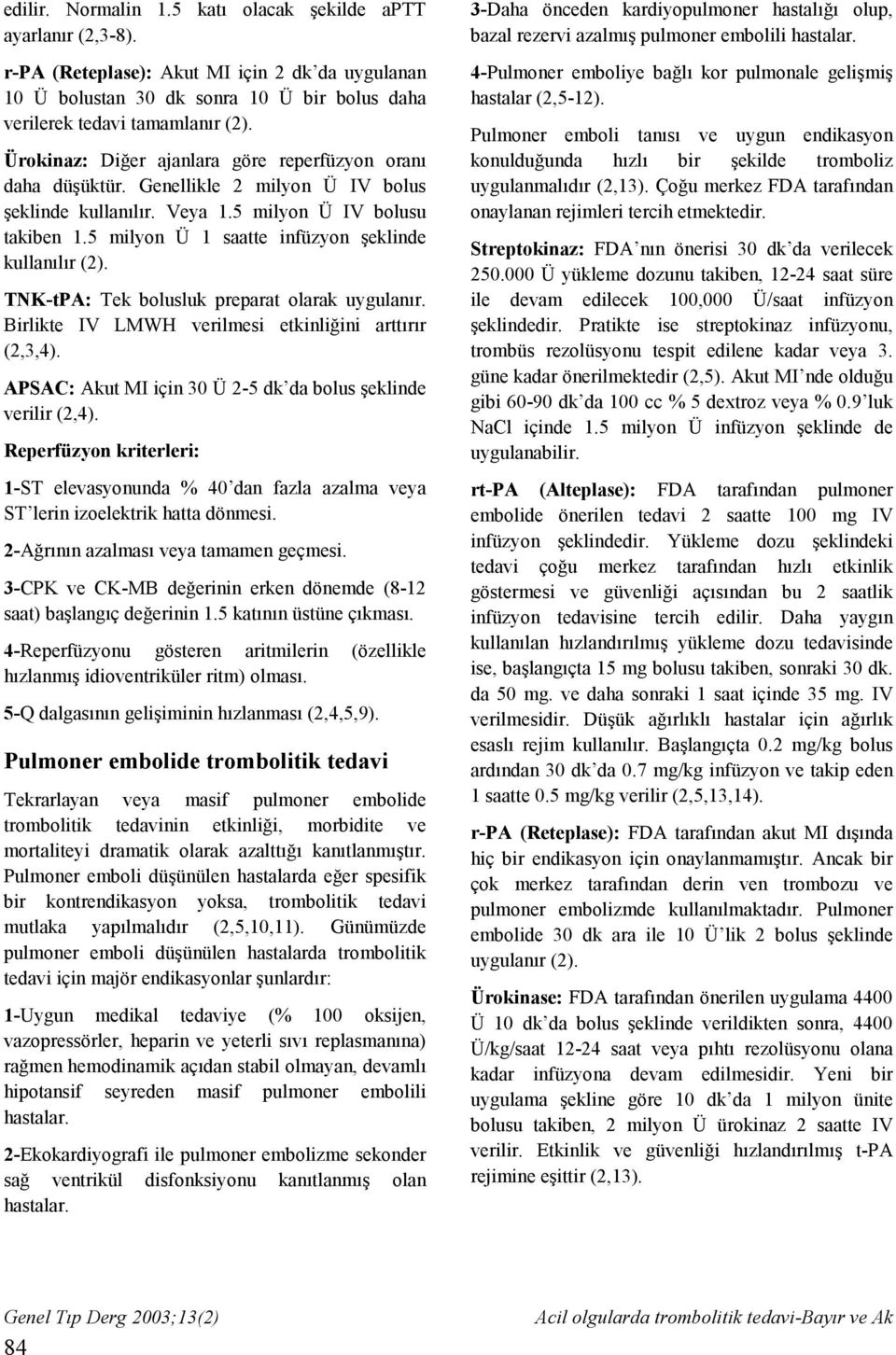 edilir. Normalin 1.5 katı olacak şekilde aPTT ayarlanır (2,3-8).

r-PA (Reteplase): Akut MI için 2 dk'da uygulanan 10 Ü bolustan 30 dk sonra 10 Ü bir bolus daha verilerek tedavi tamamlanır (2).

Ürokinaz: Diğer ajanlara göre reperfüzyon oranı daha düşüktür. Genellikle 2 milyon Ü IV bolus şeklinde kullanılır. Veya 1.5 milyon Ü IV bolusu takiben 1.5 milyon Ü 1 saatte infüzyon şeklinde kullanılır (2).

TNK-tPA: Tek bolusluk preparat olarak uygulanır. Birlikte IV LMWH verilmesi etkinliğini arttırır (2,3,4).

APSAC: Akut MI için 30 Ü 2-5 dk'da bolus şeklinde verilir (2,4).

Reperfüzyon kriterleri:

1-ST elevasyonunda % 40'dan fazla azalma veya ST'lerin izoelektrik hatta dönmesi.

2-Ağrının azalması veya tamamen geçmesi.

3-CPK ve CK-MB değerinin erken dönemde (8-12 saat) başlangıç değerinin 1.5 katının üstüne çıkması.

4-Reperfüzyonu gösteren aritmilerin (özellikle hızlanmış idioventriküler ritm) olması.

5-Q dalgasının gelişiminin hızlanması (2,4,5,9).

Pulmoner embolide trombolitik tedavi

Tekrarlayan veya masif pulmoner embolide trombolitik tedavinin etkinliği, morbidite ve mortaliteyi dramatik olarak azalttığı kanıtlanmıştır. Pulmoner emboli düşünülen hastalarda eğer spesifik bir kontrendikasyon yoksa, trombolitik tedavi mutlaka yapılmalıdır (2,5,10,11). Günümüzde pulmoner emboli düşünülen hastalarda trombolitik tedavi için majör endikasyonlar şunlardır:

1-Uygun medikal tedaviye (% 100 oksijen, vazopressörler, heparin ve yeterli sıvı replasmanına) rağmen hemodinamik açıdan stabil olmayan, devamlı hipotansif seyreden masif pulmoner embolili hastalar.

2-Ekokardiyografi ile pulmoner embolizme sekonder sağ ventrikül disfonksiyonu kanıtlanmış olan hastalar.

3-Daha önceden kardiyopulmoner hastalığı olup, bazal rezervi azalmış pulmoner embolili hastalar.

4-Pulmoner emboliye bağlı kor pulmonale gelişmiş hastalar (2,5-12).

Pulmoner emboli tanısı ve uygun endikasyon konulduğunda hızlı bir şekilde tromboliz uygulanmalıdır (2,13). Çoğu merkez FDA tarafından onaylanan rejimleri tercih etmektedir.

Streptokinaz: FDA'nın önerisi 30 dk'da verilecek 250.000 Ü yükleme dozunu takiben, 12-24 saat süre ile devam edilecek 100,000 Ü/saat infüzyon şeklindedir. Pratikte ise streptokinaz infüzyonu, trombüs rezolüsyonu tespit edilene kadar veya 3. güne kadar önerilmektedir (2,5). Akut MI'nde olduğu gibi 60-90 dk'da 100 cc % 5 dextroz veya % 0.9'luk NaCl içinde 1.5 milyon Ü infüzyon şeklinde de uygulanabilir.

rt-PA (Alteplase): FDA tarafından pulmoner embolide önerilen tedavi 2 saatte 100 mg IV infüzyon şeklindedir. Yükleme dozu şeklindeki tedavi çoğu merkez tarafından hızlı etkinlik göstermesi ve güvenliği açısından bu 2 saatlik infüzyon tedavisine tercih edilir. Daha yaygın kullanılan hızlandırılmış yükleme dozu tedavisinde ise, başlangıçta 15 mg bolusu takiben, sonraki 30 dk. da 50 mg. ve daha sonraki 1 saat içinde 35 mg. IV verilmesidir. Düşük ağırlıklı hastalar için ağırlık esaslı rejim kullanılır. Başlangıçta 0.2 mg/kg bolus ardından 30 dk'da 0.7 mg/kg infüzyon ve takip eden 1 saatte 0.5 mg/kg verilir (2,5,13,14).

r-PA (Reteplase): FDA tarafından akut MI dışında hiç bir endikasyon için onaylanmamıştır. Ancak bir çok merkez tarafından derin ven trombozu ve pulmoner embolizmde kullanılmaktadır. Pulmoner embolide 30 dk ara ile 10 Ü'lik 2 bolus şeklinde uygulanır (2).

Ürokinase: FDA tarafından önerilen uygulama 4400 Ü 10 dk'da bolus şeklinde verildikten sonra, 4400 Ü/kg/saat 12-24 saat veya pıhtı rezolüsyonu olana kadar infüzyona devam edilmesidir. Yeni bir uygulama şekline göre 10 dk'da 1 milyon ünite bolusu takiben, 2 milyon Ü ürokinaz 2 saatte IV verilir. Etkinlik ve güvenliği hızlandırılmış t-PA rejimine eşittir (2,13).

Genel Tıp Derg 2003;13(2)
84

Acil olgularda trombolitik tedavi-Bayır ve Ak